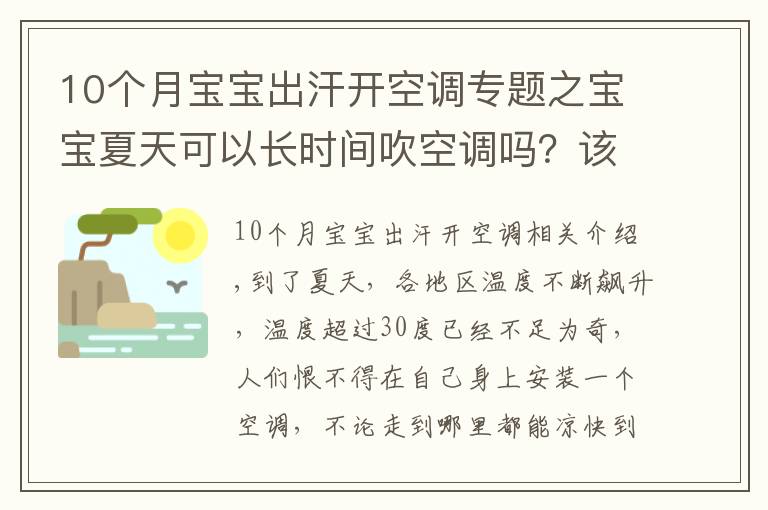 10个月宝宝出汗开空调专题之宝宝夏天可以长时间吹空调吗？该

10个月宝宝出汗开空调相关介绍，到了夏天，各地区温度不断飙升，温度超过30度已经不足为奇，人们恨不得在自己身上安装一个空调，不论走到哪里都能凉快到